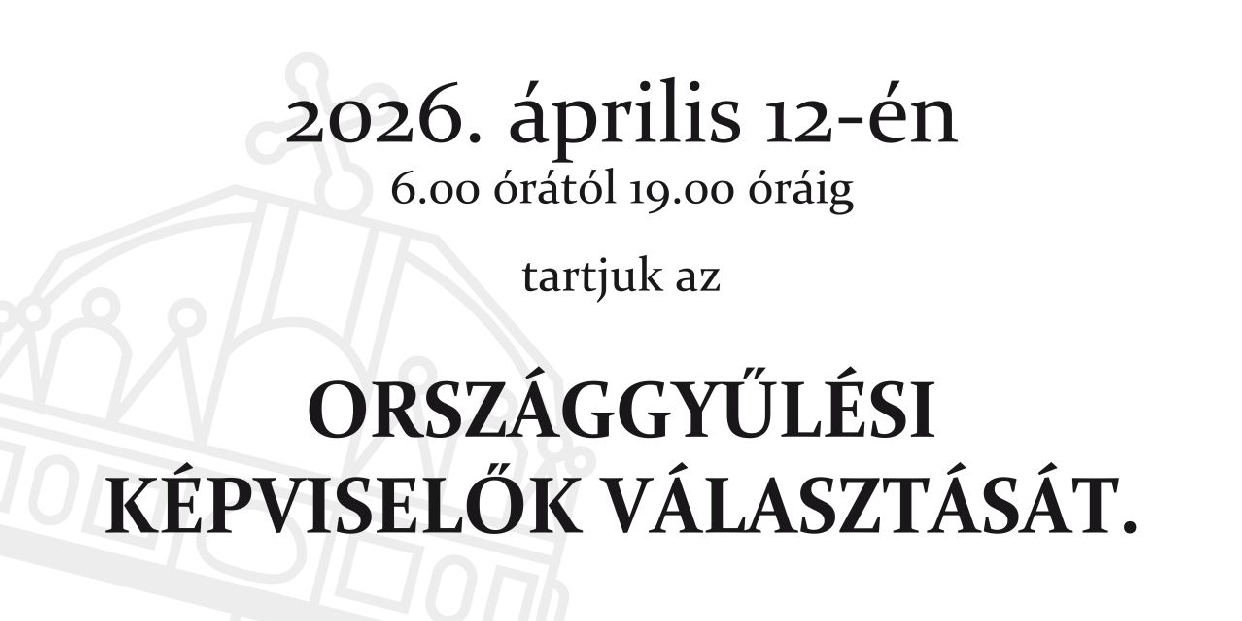 2026. április 12-én
6.00 órától 19.00 óráig

tartjuk az

ORSZÁGGYŰLÉSI
KÉPVISELŐK VÁLASZTÁSÁT.